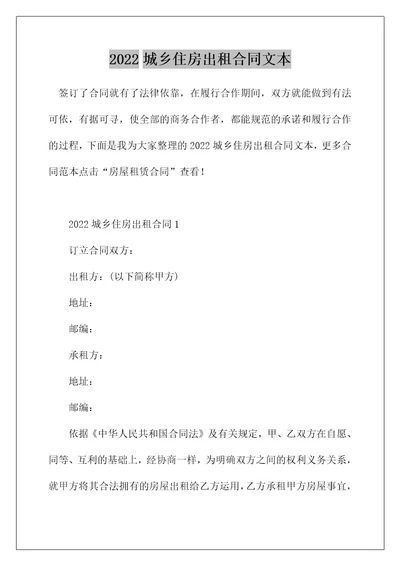 2022 城乡住房出租合同文本

签订了合同就有了法律依靠，在履行合作期间，双方就能做到有法可依，有据可寻，使全部的商务合作者，都能规范的承诺和履行合作的过程，下面是我为大家整理的 2022 城乡住房出租合同文本，更多合同范本点击“房屋租赁合同”查看！

2022 城乡住房出租合同 1

订立合同双方：

出租方：（以下简称甲方）

地址：

邮编：

承租方：

地址：

邮编：

依据《中华人民共和国合同法》及有关规定，甲、乙双方在自愿、同等、互利的基础上，经协商一样，为明确双方之间的权利义务关系，就甲方将其合法拥有的房屋出租给乙方运用，乙方承租甲方房屋事宜，